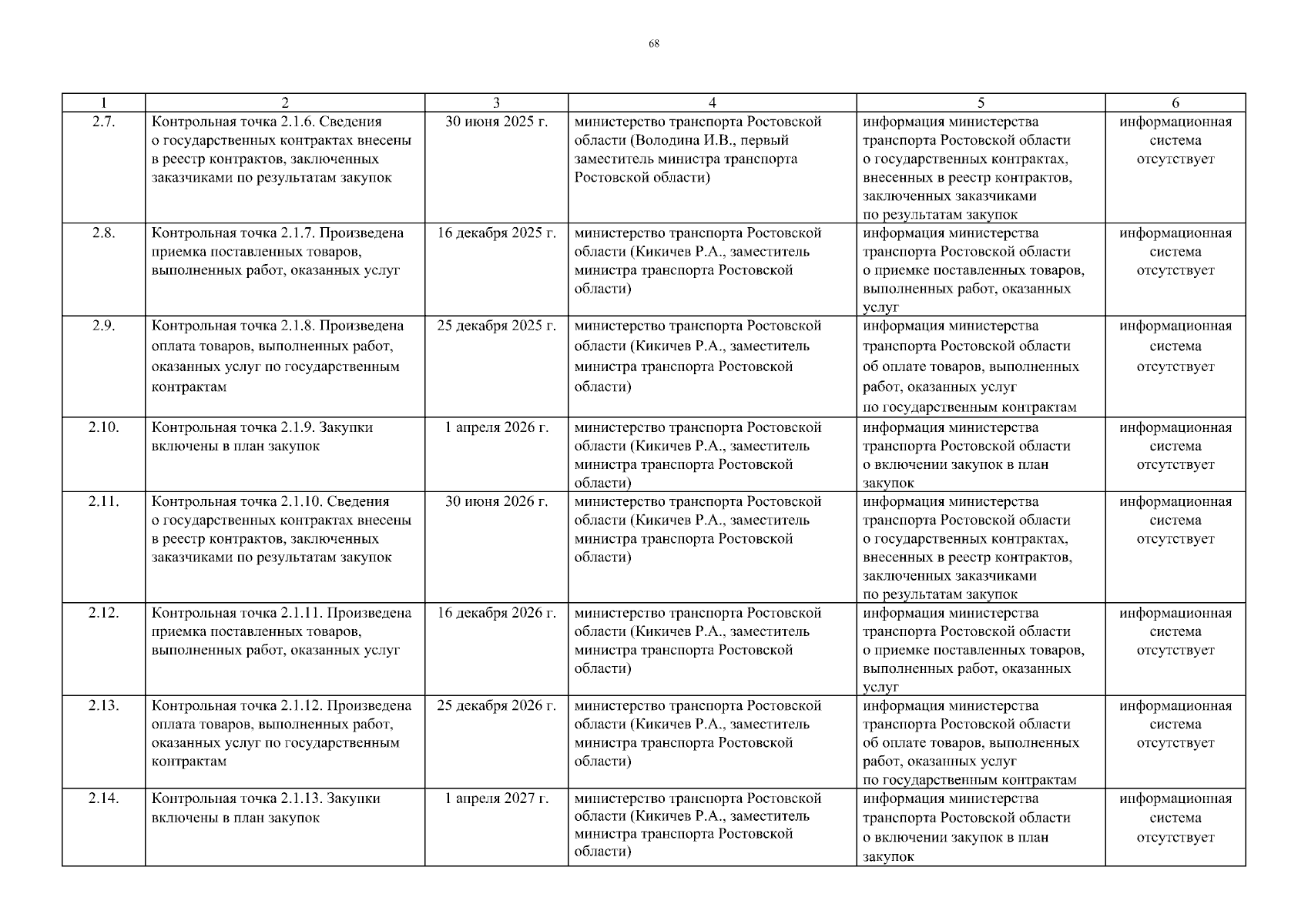 68

| 1 | 2 | 3 | 4 | 5 | 6 |
|---|---|---|---|---|---|
| 2.7. | Контрольная точка 2.1.6. Сведения о государственных контрактах внесены в реестр контрактов, заключенных заказчиками по результатам закупок | 30 июня 2025 г. | министерство транспорта Ростовской области (Володина И.В., первый заместитель министра транспорта Ростовской области) | информация министерства транспорта Ростовской области о государственных контрактах, внесенных в реестр контрактов, заключенных заказчиками по результатам закупок | информационная система отсутствует |
| 2.8. | Контрольная точка 2.1.7. Произведена приемка поставленных товаров, выполненных работ, оказанных услуг | 16 декабря 2025 г. | министерство транспорта Ростовской области (Кикичев Р.А., заместитель министра транспорта Ростовской области) | информация министерства транспорта Ростовской области о приемке поставленных товаров, выполненных работ, оказанных услуг | информационная система отсутствует |
| 2.9. | Контрольная точка 2.1.8. Произведена оплата товаров, выполненных работ, оказанных услуг по государственным контрактам | 25 декабря 2025 г. | министерство транспорта Ростовской области (Кикичев Р.А., заместитель министра транспорта Ростовской области) | информация министерства транспорта Ростовской области об оплате товаров, выполненных работ, оказанных услуг по государственным контрактам | информационная система отсутствует |
| 2.10. | Контрольная точка 2.1.9. Закупки включены в план закупок | 1 апреля 2026 г. | министерство транспорта Ростовской области (Кикичев Р.А., заместитель министра транспорта Ростовской области) | информация министерства транспорта Ростовской области о включении закупок в план закупок | информационная система отсутствует |
| 2.11. | Контрольная точка 2.1.10. Сведения о государственных контрактах внесены в реестр контрактов, заключенных заказчиками по результатам закупок | 30 июня 2026 г. | министерство транспорта Ростовской области (Кикичев Р.А., заместитель министра транспорта Ростовской области) | информация министерства транспорта Ростовской области о государственных контрактах, внесенных в реестр контрактов, заключенных заказчиками по результатам закупок | информационная система отсутствует |
| 2.12. | Контрольная точка 2.1.11. Произведена приемка поставленных товаров, выполненных работ, оказанных услуг | 16 декабря 2026 г. | министерство транспорта Ростовской области (Кикичев Р.А., заместитель министра транспорта Ростовской области) | информация министерства транспорта Ростовской области о приемке поставленных товаров, выполненных работ, оказанных услуг | информационная система отсутствует |
| 2.13. | Контрольная точка 2.1.12. Произведена оплата товаров, выполненных работ, оказанных услуг по государственным контрактам | 25 декабря 2026 г. | министерство транспорта Ростовской области (Кикичев Р.А., заместитель министра транспорта Ростовской области) | информация министерства транспорта Ростовской области об оплате товаров, выполненных работ, оказанных услуг по государственным контрактам | информационная система отсутствует |
| 2.14. | Контрольная точка 2.1.13. Закупки включены в план закупок | 1 апреля 2027 г. | министерство транспорта Ростовской области (Кикичев Р.А., заместитель министра транспорта Ростовской области) | информация министерства транспорта Ростовской области о включении закупок в план закупок | информационная система отсутствует |